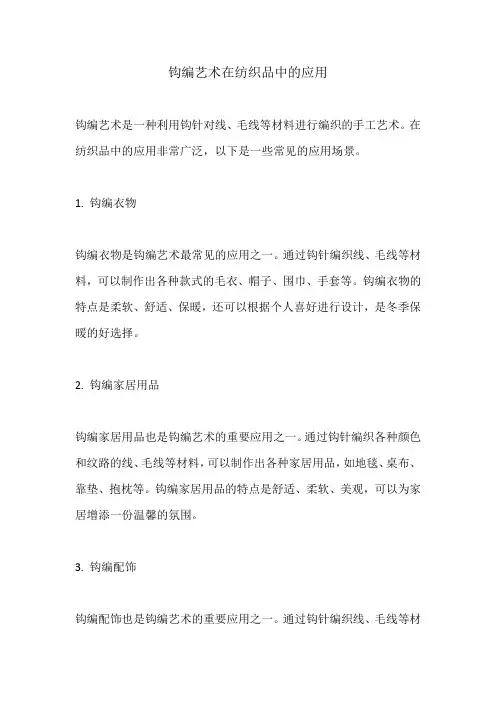 钩编艺术在纺织品中的应用

钩编艺术是一种利用钩针对线、毛线等材料进行编织的手工艺术。在纺织品中的应用非常广泛，以下是一些常见的应用场景。

1. 钩编衣物

钩编衣物是钩编艺术最常见的应用之一。通过钩针编织线、毛线等材料，可以制作出各种款式的毛衣、帽子、围巾、手套等。钩编衣物的特点是柔软、舒适、保暖，还可以根据个人喜好进行设计，是冬季保暖的好选择。

2. 钩编家居用品

钩编家居用品也是钩编艺术的重要应用之一。通过钩针编织各种颜色和纹路的线、毛线等材料，可以制作出各种家居用品，如地毯、桌布、靠垫、抱枕等。钩编家居用品的特点是舒适、柔软、美观，可以为家居增添一份温馨的氛围。

3. 钩编配饰

钩编配饰也是钩编艺术的重要应用之一。通过钩针编织线、毛线等材